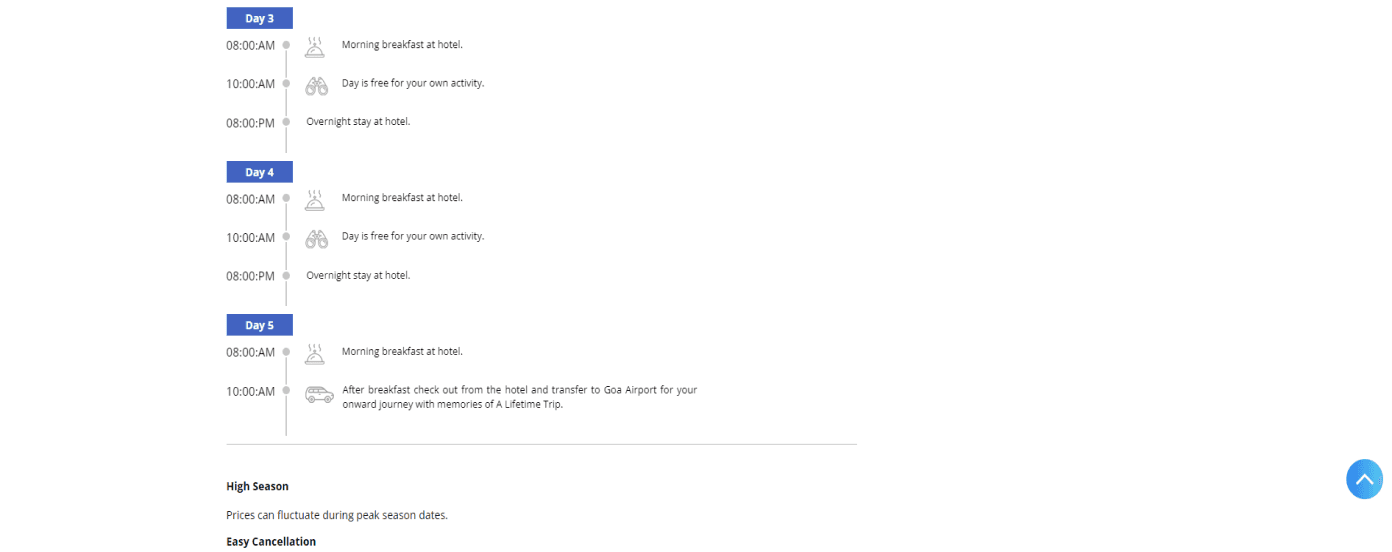 Day 3

08:00:AM Morning breakfast at hotel.

10:00:AM Day is free for your own activity.

08:00:PM Overnight stay at hotel.

Day 4

08:00:AM Morning breakfast at hotel.

10:00:AM Day is free for your own activity.

08:00:PM Overnight stay at hotel.

Day 5

08:00:AM Morning breakfast at hotel.

10:00:AM After breakfast check out from the hotel and transfer to Goa Airport for your onward journey with memories of A Lifetime Trip.

High Season

Prices can fluctuate during peak season dates.

Easy Cancellation